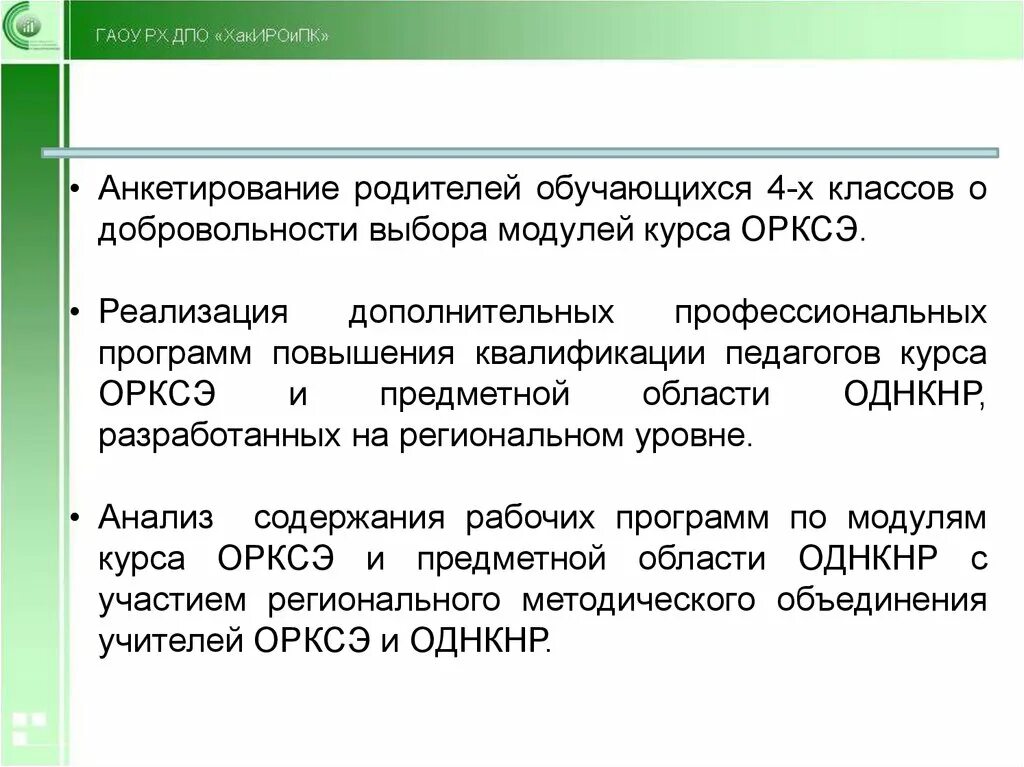 ГАОУ РХ ДПО «ХакИРОиПК»

• Анкетирование родителей обучающихся 4-х классов о добровольности выбора модулей курса ОРКСЭ.

• Реализация дополнительных профессиональных программ повышения квалификации педагогов курса ОРКСЭ и предметной области ОДНКНР, разработанных на региональном уровне.

• Анализ содержания рабочих программ по модулям курса ОРКСЭ и предметной области ОДНКНР с участием регионального методического объединения учителей ОРКСЭ и ОДНКНР.